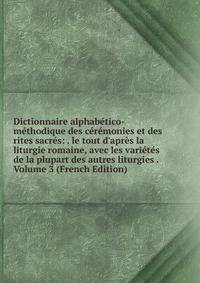 Dictionnaire alphabético-méthodique des cérémonies et des rites sacrés: . le tout d'après la liturgie romaine, avec les variétés de la plupart des autres liturgies . Volume 3 (French Edition)